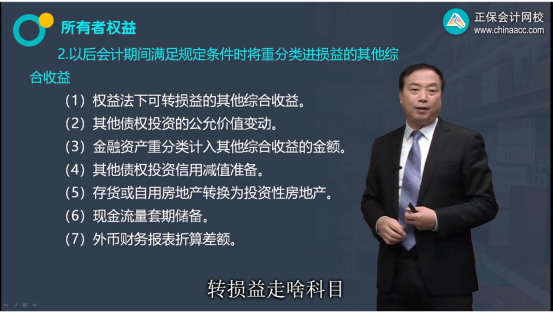 所有者权益

正保会计网校
www.chinaacc.com

2.以后会计期间满足规定条件时将重分类进损益的其他综合收益

（1）权益法下可转损益的其他综合收益。
（2）其他债权投资的公允价值变动。
（3）金融资产重分类计入其他综合收益的金额。
（4）其他债权投资信用减值准备。
（5）存货或自用房地产转换为投资性房地产。
（6）现金流量套期储备。
（7）外币财务报表折算差额。

转损益走啥科目